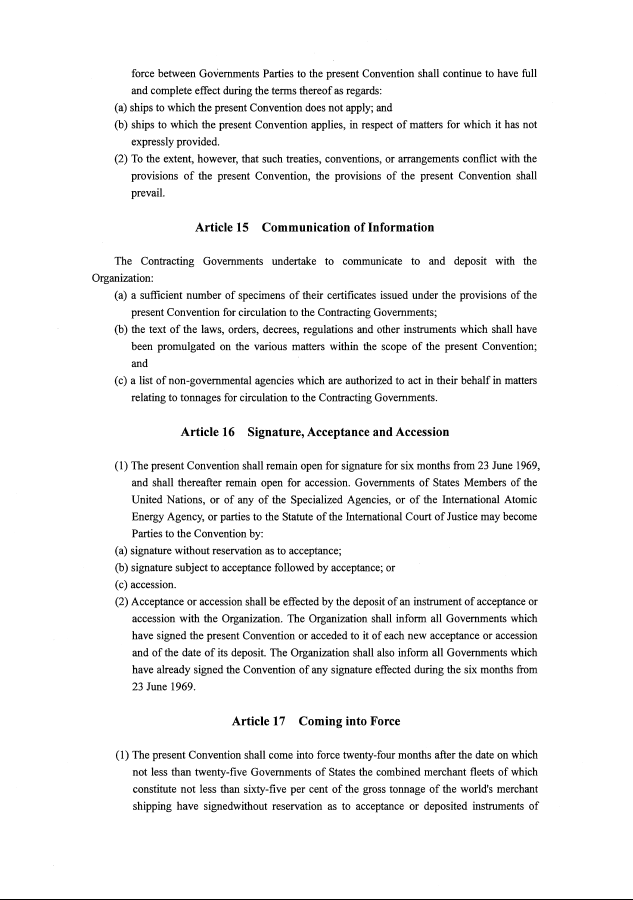 force between Governments Parties to the present Convention shall continue to have full and complete effect during the terms thereof as regards:

(a) ships to which the present Convention does not apply; and

(b) ships to which the present Convention applies, in respect of matters for which it has not expressly provided.

(2) To the extent, however, that such treaties, conventions, or arrangements conflict with the provisions of the present Convention, the provisions of the present Convention shall prevail.

Article 15 Communication of Information

The Contracting Governments undertake to communicate to and deposit with the Organization:

(a) a sufficient number of specimens of their certificates issued under the provisions of the present Convention for circulation to the Contracting Governments;

(b) the text of the laws, orders, decrees, regulations and other instruments which shall have been promulgated on the various matters within the scope of the present Convention; and

(c) a list of non-governmental agencies which are authorized to act in their behalf in matters relating to tonnages for circulation to the Contracting Governments.

Article 16 Signature, Acceptance and Accession

(1) The present Convention shall remain open for signature for six months from 23 June 1969, and shall thereafter remain open for accession. Governments of States Members of the United Nations, or of any of the Specialized Agencies, or of the International Atomic Energy Agency, or parties to the Statute of the International Court of Justice may become Parties to the Convention by:

(a) signature without reservation as to acceptance;

(b) signature subject to acceptance followed by acceptance; or

(c) accession.

(2) Acceptance or accession shall be effected by the deposit of an instrument of acceptance or accession with the Organization. The Organization shall inform all Governments which have signed the present Convention or acceded to it of each new acceptance or accession and of the date of its deposit. The Organization shall also inform all Governments which have already signed the Convention of any signature effected during the six months from 23 June 1969.

Article 17 Coming into Force

(1) The present Convention shall come into force twenty-four months after the date on which not less than twenty-five Governments of States the combined merchant fleets of which constitute not less than sixty-five per cent of the gross tonnage of the world's merchant shipping have signedwithout reservation as to acceptance or deposited instruments of